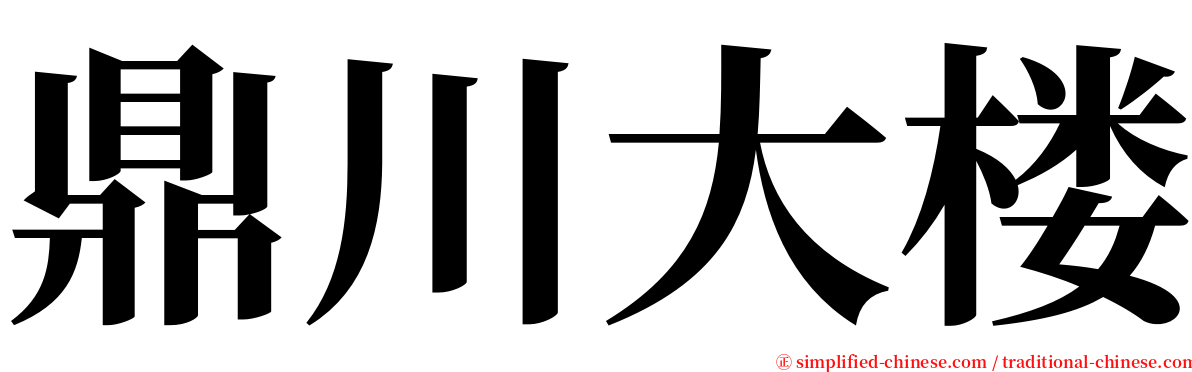 鼎川大楼

© simplified-chinese.com / traditional-chinese.com